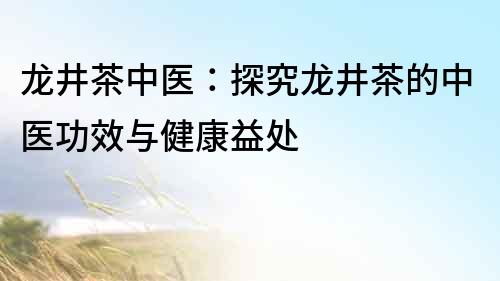 龙井茶中医：探究龙井茶的中医功效与健康益处